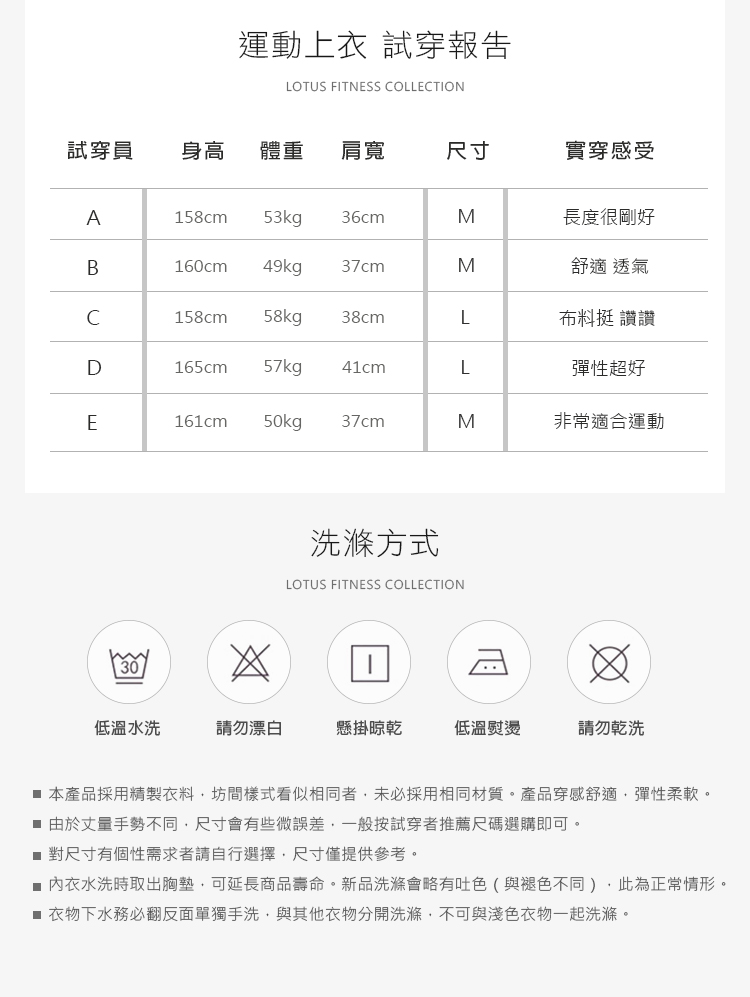 運動上衣 試穿報告

LOTUS FITNESS COLLECTION

| 試穿員 | 身高 | 體重 | 肩寬 | 尺寸 | 實穿感受 |
|---|---|---|---|---|---|
| A | 158cm | 53kg | 36cm | M | 長度很剛好 |
| B | 160cm | 49kg | 37cm | M | 舒適 透氣 |
| C | 158cm | 58kg | 38cm | L | 布料挺 讚讚 |
| D | 165cm | 57kg | 41cm | L | 彈性超好 |
| E | 161cm | 50kg | 37cm | M | 非常適合運動 |

洗滌方式

LOTUS FITNESS COLLECTION

30

低溫水洗 請勿漂白 懸掛晾乾 低溫熨燙 請勿乾洗

■ 本產品採用精製衣料，坊間樣式看似相同者，未必採用相同材質。產品穿感舒適，彈性柔軟。
■ 由於丈量手勢不同，尺寸會有些微誤差，一般按試穿者推薦尺碼選購即可。
■ 對尺寸有個性需求者請自行選擇，尺寸僅提供參考。
■ 內衣水洗時取出胸墊，可延長商品壽命。新品洗滌會略有吐色（與褪色不同），此為正常情形。
■ 衣物下水務必翻反面單獨手洗，與其他衣物分開洗滌，不可與淺色衣物一起洗滌。